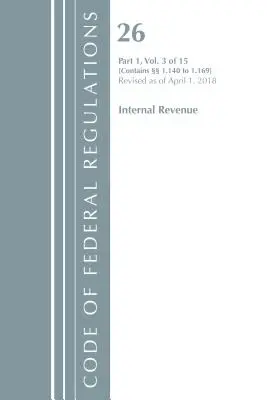 CODE OF FEDERAL REGULATIONS

26

Part 1, Vol. 3 of 15
(Contains §§ 1.140 to 1.169)
Revised as of April 1, 2018

Internal Revenue